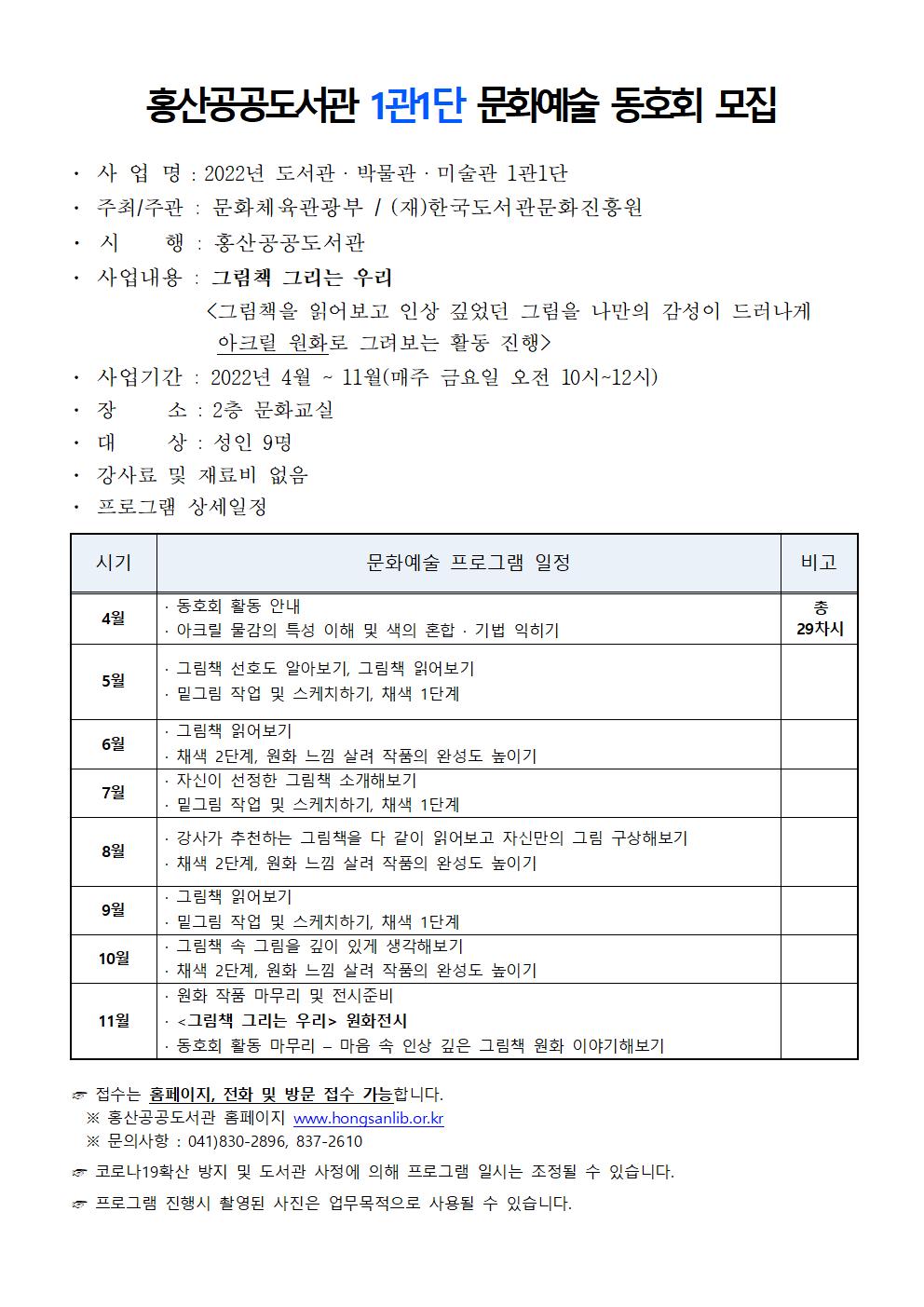 홍산공공도서관 1관1단 문화예술 동호회 모집

• 사 업 명 : 2022년 도서관 · 박물관 · 미술관 1관1단
• 주최/주관 : 문화체육관광부 / (재)한국도서관문화진흥원
• 시 행 : 홍산공공도서관
• 사업내용 : 그림책 그리는 우리
<그림책을 읽어보고 인상 깊었던 그림을 나만의 감성이 드러나게 아크릴 원화로 그려보는 활동 진행>
• 사업기간 : 2022년 4월 ~ 11월(매주 금요일 오전 10시~12시)
• 장 소 : 2층 문화교실
• 대 상 : 성인 9명
• 강사료 및 재료비 없음
• 프로그램 상세일정

| 시기 | 문화예술 프로그램 일정 | 비고 |
|---|---|---|
| 4월 | · 동호회 활동 안내 · 아크릴 물감의 특성 이해 및 색의 혼합 · 기법 익히기 | 총 29차시 |
| 5월 | · 그림책 선호도 알아보기, 그림책 읽어보기 · 밑그림 작업 및 스케치하기, 채색 1단계 | |
| 6월 | · 그림책 읽어보기 · 채색 2단계, 원화 느낌 살려 작품의 완성도 높이기 | |
| 7월 | · 자신이 선정한 그림책 소개해보기 · 밑그림 작업 및 스케치하기, 채색 1단계 | |
| 8월 | · 강사가 추천하는 그림책을 다 같이 읽어보고 자신만의 그림 구상해보기 · 채색 2단계, 원화 느낌 살려 작품의 완성도 높이기 | |
| 9월 | · 그림책 읽어보기 · 밑그림 작업 및 스케치하기, 채색 1단계 | |
| 10월 | · 그림책 속 그림을 깊이 있게 생각해보기 · 채색 2단계, 원화 느낌 살려 작품의 완성도 높이기 | |
| 11월 | · 원화 작품 마무리 및 전시준비 · <그림책 그리는 우리> 원화전시 · 동호회 활동 마무리 – 마음 속 인상 깊은 그림책 원화 이야기해보기 | |

☞ 접수는 홈페이지, 전화 및 방문 접수 가능합니다.
※ 홍산공공도서관 홈페이지 www.hongsanlib.or.kr
※ 문의사항 : 041)830-2896, 837-2610

☞ 코로나19확산 방지 및 도서관 사정에 의해 프로그램 일시는 조정될 수 있습니다.

☞ 프로그램 진행시 촬영된 사진은 업무목적으로 사용될 수 있습니다.